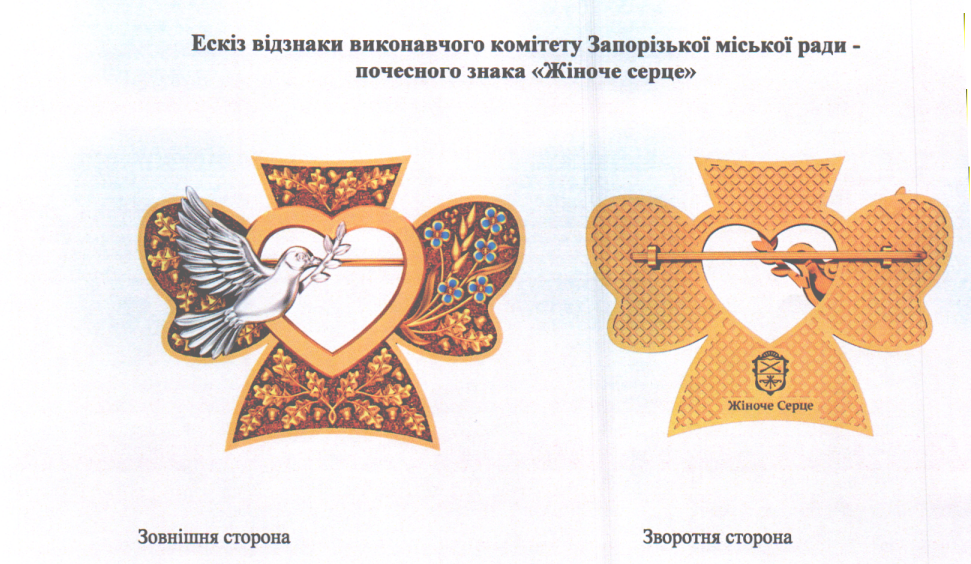 Ескіз відзнаки виконавчого комітету Запорізької міської ради - почесного знака «Жіноче серце»

Жіноче Серце

Зовнішня сторона

Зворотня сторона